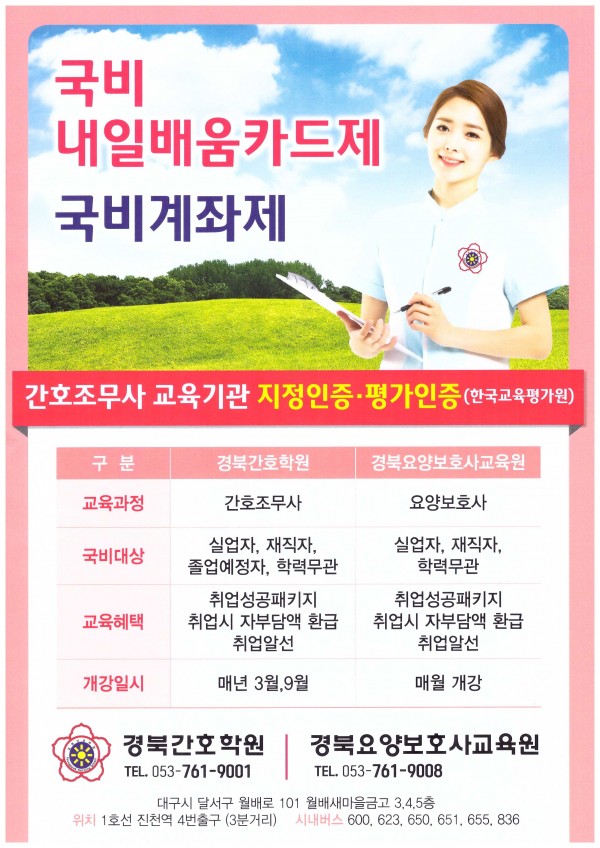 국비
내일배움카드제
국비계좌제

간호조무사 교육기관 지정인증·평가인증(한국교육평가원)

| 구 분 | 경북간호학원 | 경북요양보호사교육원 |
|---|---|---|
| 교육과정 | 간호조무사 | 요양보호사 |
| 국비대상 | 실업자, 재직자, 졸업예정자, 학력무관 | 실업자, 재직자, 학력무관 |
| 교육혜택 | 취업성공패키지 취업시 자부담액 환급 취업알선 | 취업성공패키지 취업시 자부담액 환급 취업알선 |
| 개강일시 | 매년 3월,9월 | 매월 개강 |

경북간호학원
TEL. 053-761-9001

경북요양보호사교육원
TEL. 053-761-9008

대구시 달서구 월배로 101 월배새마을금고 3,4,5층
위치 1호선 진천역 4번출구 (3분거리) 시내버스 600, 623, 650, 651, 655, 836